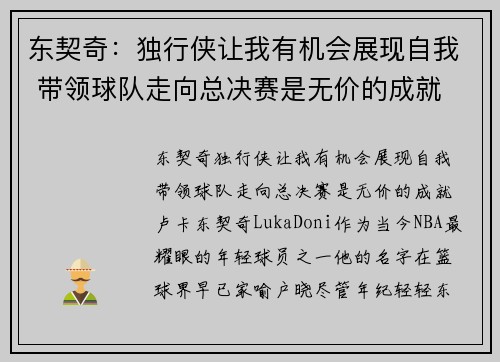 东契奇：独行侠让我有机会展现自我 带领球队走向总决赛是无价的成就

东契奇独行侠让我有机会展现自我带领球队走向总决赛是无价的成就卢卡东契奇LukaDoni作为当今NBA最耀眼的年轻球员之一他的名字在篮球界早已家喻户晓尽管年纪轻轻东